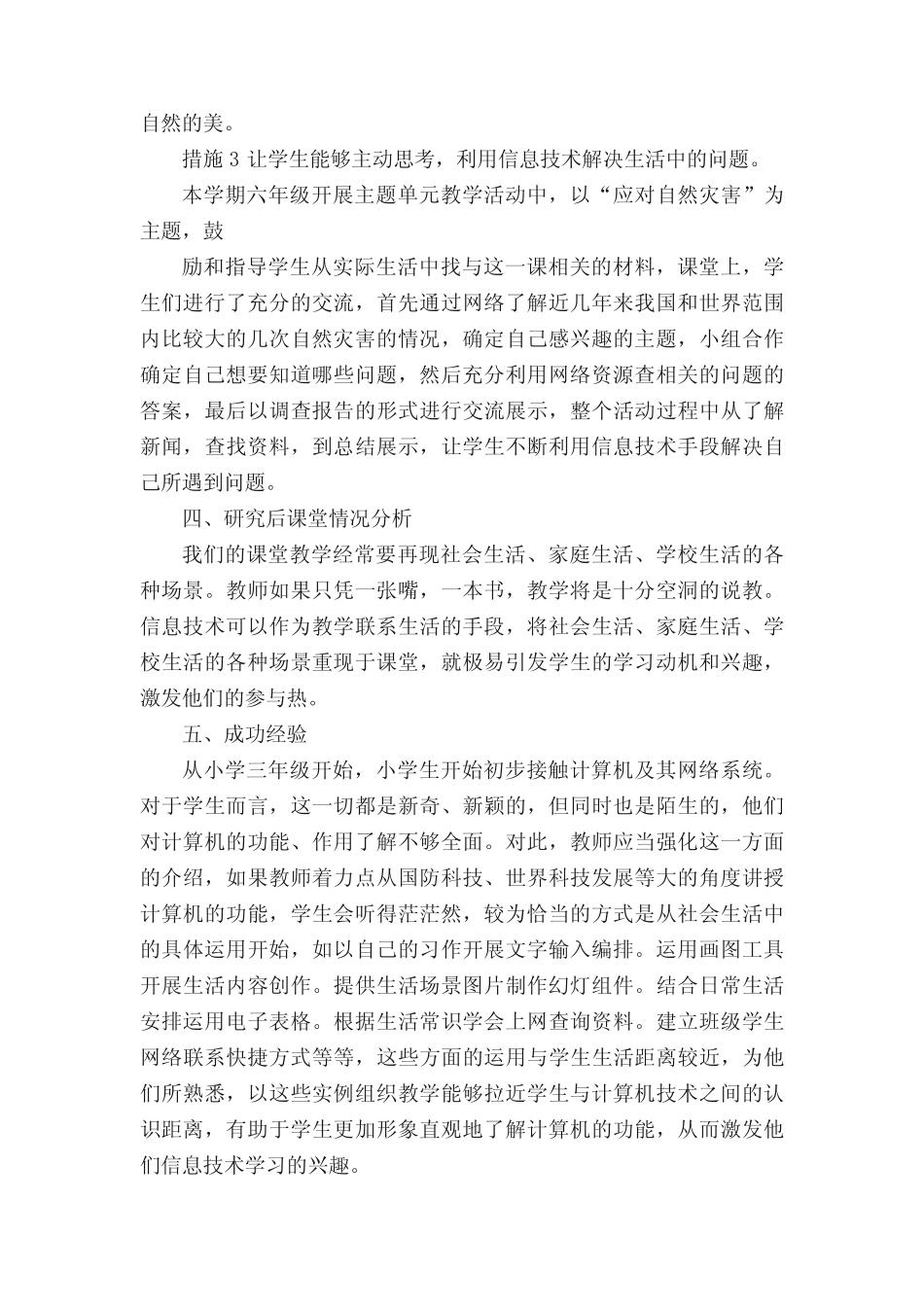 自然的美。

措施3让学生能够主动思考，利用信息技术解决生活中的问题。

本学期六年级开展主题单元教学活动中，以“应对自然灾害”为主题，鼓

励和指导学生从实际生活中找与这一课相关的材料，课堂上，学生们进行了充分的交流，首先通过网络了解近几年来我国和世界范围内比较大的几次自然灾害的情况，确定自己感兴趣的主题，小组合作确定自己想要知道哪些问题，然后充分利用网络资源查相关的问题的答案，最后以调查报告的形式进行交流展示，整个活动过程中从了解新闻，查找资料，到总结展示，让学生不断利用信息技术手段解决自己所遇到问题。

四、研究后课堂情况分析

我们的课堂教学经常要再现社会生活、家庭生活、学校生活的各种场景。教师如果只凭一张嘴，一本书，教学将是十分空洞的说教。信息技术可以作为教学联系生活的手段，将社会生活、家庭生活、学校生活的各种场景重现于课堂，就极易引发学生的学习动机和兴趣，激发他们的参与热。

五、成功经验

从小学三年级开始，小学生开始初步接触计算机及其网络系统。对于学生而言，这一切都是新奇、新颖的，但同时也是陌生的，他们对计算机的功能、作用了解不够全面。对此，教师应当强化这一方面的介绍，如果教师着力点从国防科技、世界科技发展等大的角度讲授计算机的功能，学生会听得茫茫然，较为恰当的方式是从社会生活中的具体运用开始，如以自己的习作开展文字输入编排。运用画图工具开展生活内容创作。提供生活场景图片制作幻灯组件。结合日常生活安排运用电子表格。根据生活常识学会上网查询资料。建立班级学生网络联系快捷方式等等，这些方面的运用与学生生活距离较近，为他们所熟悉，以这些实例组织教学能够拉近学生与计算机技术之间的认识距离，有助于学生更加形象直观地了解计算机的功能，从而激发他们信息技术学习的兴趣。